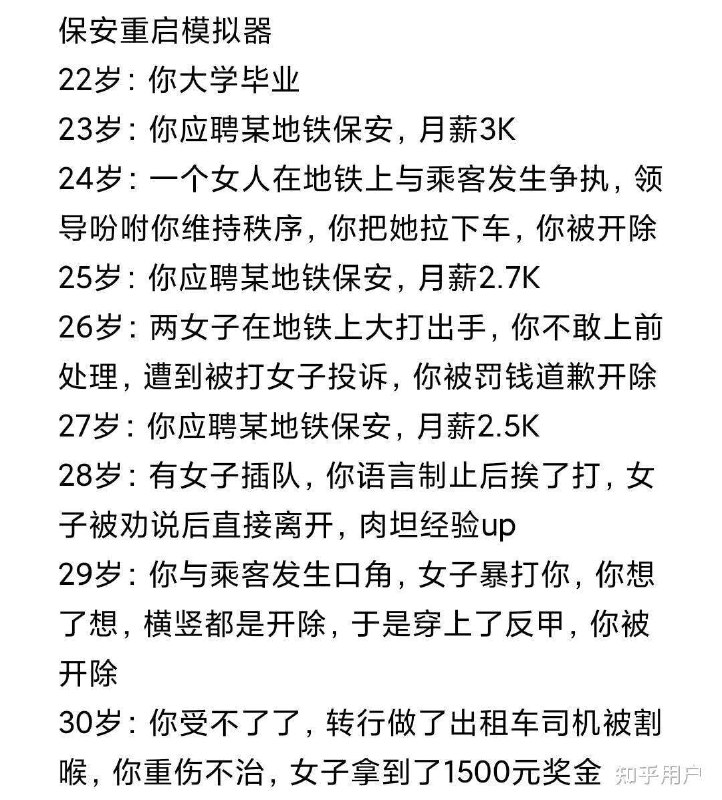 保安重启模拟器

22岁：你大学毕业

23岁：你应聘某地铁保安，月薪3K

24岁：一个女人在地铁上与乘客发生争执，领导吩咐你维持秩序，你把她拉下车，你被开除

25岁：你应聘某地铁保安，月薪2.7K

26岁：两女子在地铁上大打出手，你不敢上前处理，遭到被打女子投诉，你被罚钱道歉开除

27岁：你应聘某地铁保安，月薪2.5K

28岁：有女子插队，你语言制止后挨了打，女子被劝说后直接离开，肉坦经验up

29岁：你与乘客发生口角，女子暴打你，你想了想，横竖都是开除，于是穿上了反甲，你被开除

30岁：你受不了了，转行做了出租车司机被割喉，你重伤不治，女子拿到了1500元奖金

知乎用户